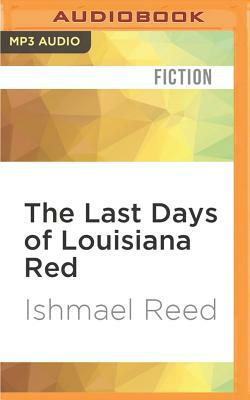 AUDIOBOOK

MP3 AUDIO

FICTION

The Last Days of Louisiana Red

Ishmael Reed